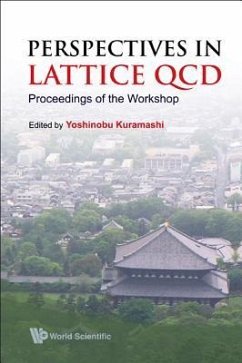 PERSPECTIVES IN
LATTICE QCD

Proceedings of the Workshop

Edited by Yoshinobu Kuramashi

World Scientific